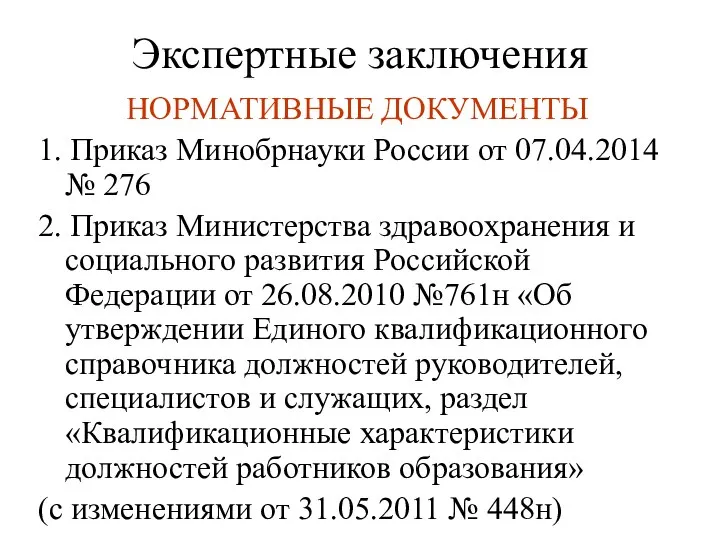 Экспертные заключения

НОРМАТИВНЫЕ ДОКУМЕНТЫ

1. Приказ Минобрнауки России от 07.04.2014 № 276

2. Приказ Министерства здравоохранения и социального развития Российской Федерации от 26.08.2010 №761н «Об утверждении Единого квалификационного справочника должностей руководителей, специалистов и служащих, раздел «Квалификационные характеристики должностей работников образования»

(с изменениями от 31.05.2011 № 448н)